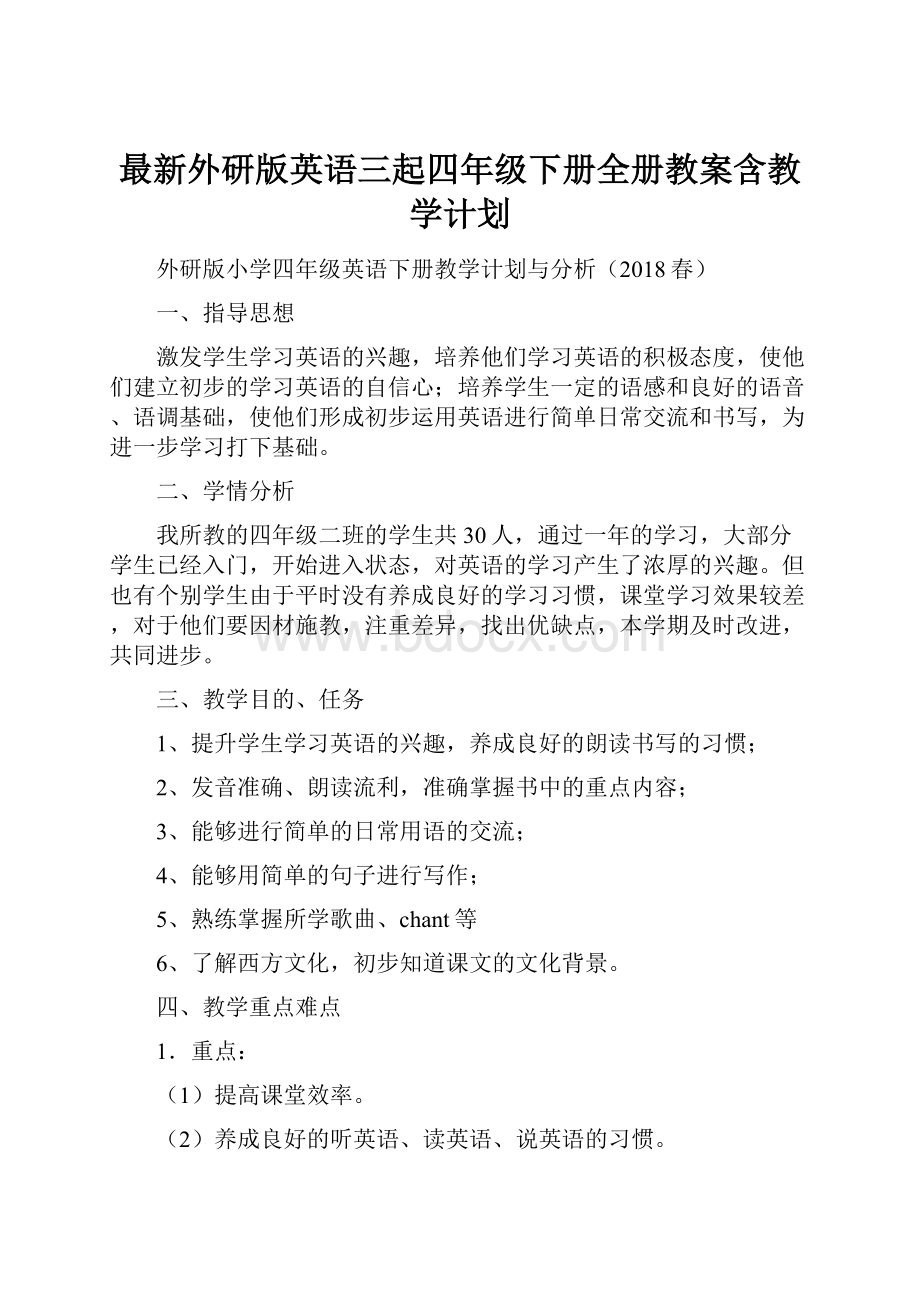 最新外研版英语三起四年级下册全册教案含教学计划

外研版小学四年级英语下册教学计划与分析（2018春）

一、指导思想

激发学生学习英语的兴趣，培养他们学习英语的积极态度，使他们建立初步的学习英语的自信心；培养学生一定的语感和良好的语音、语调基础，使他们形成初步运用英语进行简单日常交流和书写，为进一步学习打下基础。

二、学情分析

我所教的四年级二班的学生共30人，通过一年的学习，大部分学生已经入门，开始进入状态，对英语的学习产生了浓厚的兴趣。但也有个别学生由于平时没有养成良好的学习习惯，课堂学习效果较差，对于他们要因材施教，注重差异，找出优缺点，本学期及时改进，共同进步。

www.bdocx.com

三、教学目的、任务

1、提升学生学习英语的兴趣，养成良好的朗读书写的习惯；

2、发音准确、朗读流利，准确掌握书中的重点内容；

3、能够进行简单的日常用语的交流；

4、能够用简单的句子进行写作；

5、熟练掌握所学歌曲、chant等

6、了解西方文化，初步知道课文的文化背景。

四、教学重点难点

1．重点：

（1）提高课堂效率。

（2）养成良好的听英语、读英语、说英语的习惯。